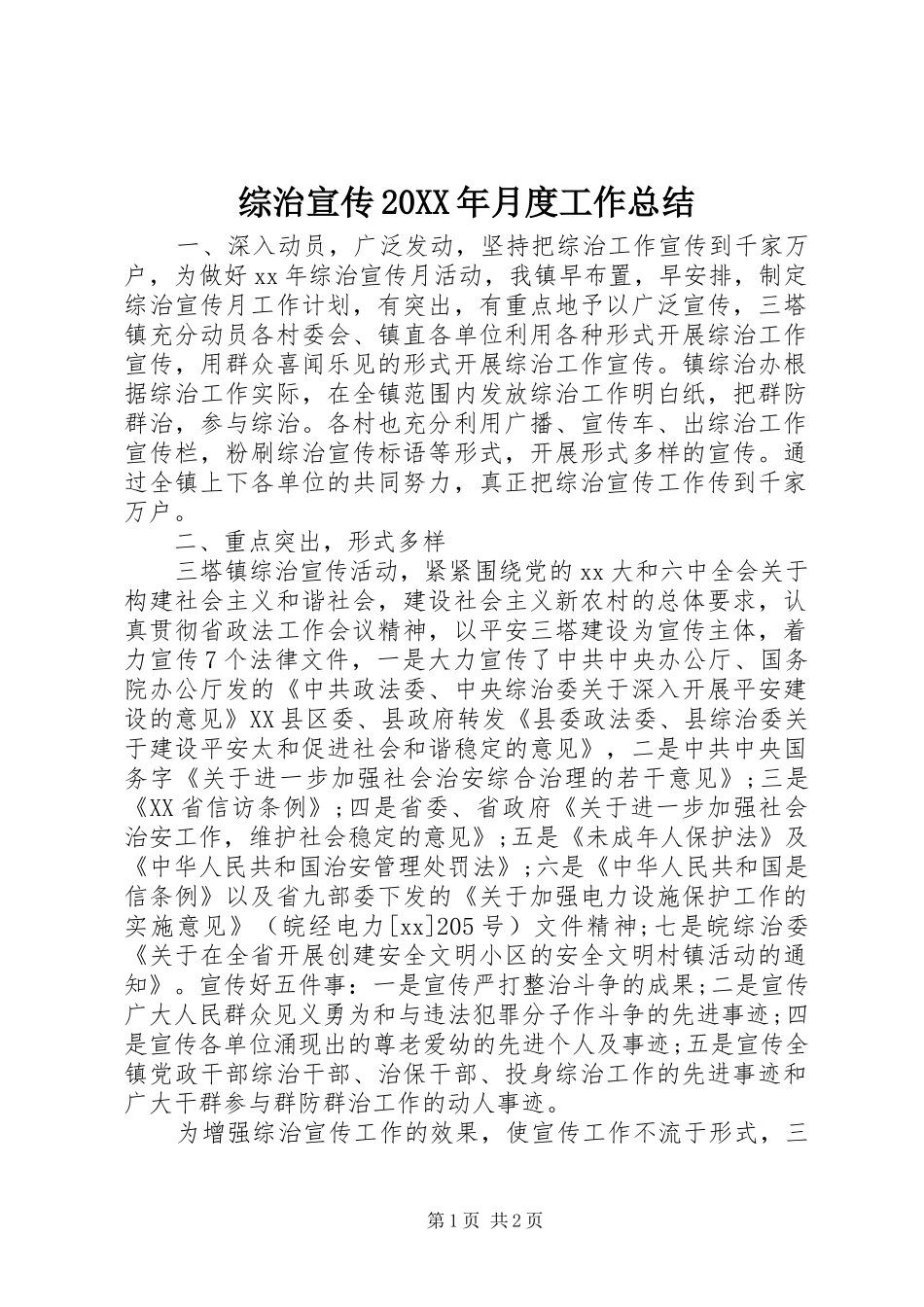 综治宣传20XX年月度工作总结

一、深入动员，广泛发动，坚持把综治工作宣传到千家万户，为做好xx年综治宣传月活动，我镇早布置，早安排，制定综治宣传月工作计划，有突出，有重点地予以广泛宣传，三塔镇充分动员各村委会、镇直各单位利用各种形式开展综治工作宣传，用群众喜闻乐见的形式开展综治工作宣传。镇综治办根据综治工作实际，在全镇范围内发放综治工作明白纸，把群防群治，参与综治。各村也充分利用广播、宣传车、出综治工作宣传栏，粉刷综治宣传标语等形式，开展形式多样的宣传。通过全镇上下各单位的共同努力，真正把综治宣传工作传到千家万户。

二、重点突出，形式多样

三塔镇综治宣传活动，紧紧围绕党的xx大和六中全会关于构建社会主义和谐社会，建设社会主义新农村的总体要求，认真贯彻省政法工作会议精神，以平安三塔建设为宣传主体，着力宣传7个法律文件，一是大力宣传了中共中央办公厅、国务院办公厅发的《中共政法委、中央综治委关于深入开展平安建设的意见》XX县区委、县政府转发《县委政法委、县综治委关于建设平安太和促进社会和谐稳定的意见》，二是中共中央国务字《关于进一步加强社会治安综合治理的若干意见》;三是《XX省信访条例》;四是省委、省政府《关于进一步加强社会治安工作，维护社会稳定的意见》;五是《未成年人保护法》及《中华人民共和国治安管理处罚法》;六是《中华人民共和国是信条例》以及省九部委下发的《关于加强电力设施保护工作的实施意见》（皖经电力[xx]205号）文件精神;七是皖综治委《关于在全省开展创建安全文明小区的安全文明村镇活动的通知》。宣传好五件事:一是宣传严打整治斗争的成果;二是宣传广大人民群众见义勇为和与违法犯罪分子作斗争的先进事迹;四是宣传各单位涌现出的尊老爱幼的先进个人及事迹;五是宣传全镇党政干部综治干部、治保干部、投身综治工作的先进事迹和广大干群参与群防群治工作的动人事迹。

为增强综治宣传工作的效果，使宣传工作不流于形式，三

第1页 共2页